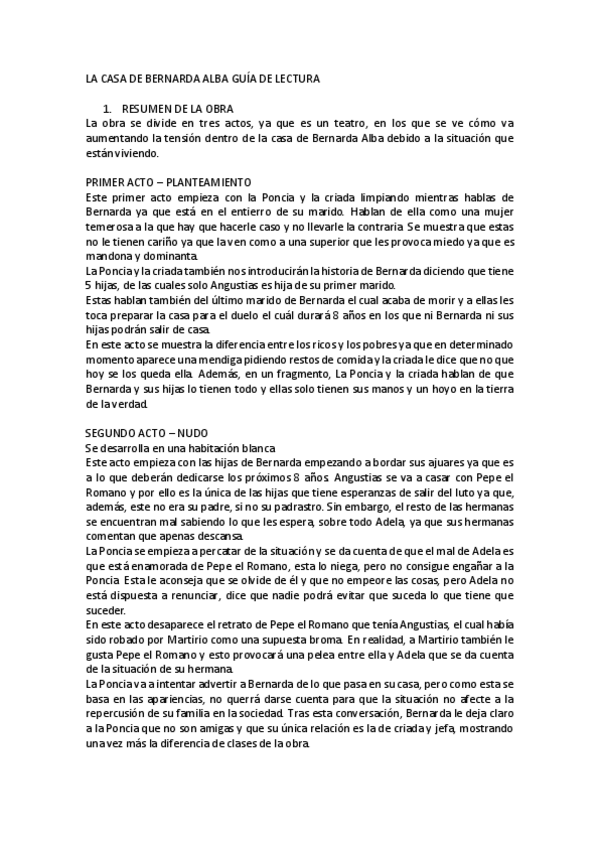 LA CASA DE BERNARDA ALBA GUÍA DE LECTURA

1. RESUMEN DE LA OBRA

La obra se divide en tres actos, ya que es un teatro, en los que se ve cómo va aumentando la tensión dentro de la casa de Bernarda Alba debido a la situación que están viviendo.

PRIMER ACTO – PLANTEAMIENTO

Este primer acto empieza con la Poncia y la criada limpiando mientras hablas de Bernarda ya que está en el entierro de su marido. Hablan de ella como una mujer temerosa a la que hay que hacerle caso y no llevarle la contraria. Se muestra que estas no le tienen cariño ya que la ven como a una superior que les provoca miedo ya que es mandona y dominanta.

La Poncia y la criada también nos introducirán la historia de Bernarda diciendo que tiene 5 hijas, de las cuales solo Angustias es hija de su primer marido.

Estas hablan también del último marido de Bernarda el cual acaba de morir y a ellas les toca preparar la casa para el duelo el cuál durará 8 años en los que ni Bernarda ni sus hijas podrán salir de casa.

En este acto se muestra la diferencia entre los ricos y los pobres ya que en determinado momento aparece una mendiga pidiendo restos de comida y la criada le dice que no que hoy se los queda ella. Además, en un fragmento, La Poncia y la criada hablan de que Bernarda y sus hijas lo tienen todo y ellas solo tienen sus manos y un hoyo en la tierra de la verdad.

SEGUNDO ACTO – NUDO

Se desarrolla en una habitación blanca

Este acto empieza con las hijas de Bernarda empezando a bordar sus ajuares ya que es a lo que deberán dedicarse los próximos 8 años. Angustias se va a casar con Pepe el Romano y por ello es la única de las hijas que tiene esperanzas de salir del luto ya que, además, este no era su padre, si no su padrastro. Sin embargo, el resto de las hermanas se encuentran mal sabiendo lo que les espera, sobre todo Adela, ya que sus hermanas comentan que apenas descansa.

La Poncia se empieza a percatar de la situación y se da cuenta de que el mal de Adela es que está enamorada de Pepe el Romano, esta lo niega, pero no consigue engañar a la Poncia. Esta le aconseja que se olvide de él y que no empeore las cosas, pero Adela no está dispuesta a renunciar, dice que nadie podrá evitar que suceda lo que tiene que suceder.

En este acto desaparece el retrato de Pepe el Romano que tenía Angustias, el cual había sido robado por Martirio como una supuesta broma. En realidad, a Martirio también le gusta Pepe el Romano y esto provocará una pelea entre ella y Adela que se da cuenta de la situación de su hermana.

La Poncia va a intentar advertir a Bernarda de lo que pasa en su casa, pero como esta se basa en las apariencias, no querrá darse cuenta para que la situación no afecte a la repercusión de su familia en la sociedad. Tras esta conversación, Bernarda le deja claro a la Poncia que no son amigas y que su única relación es la de criada y jefa, mostrando una vez más la diferencia de clases de la obra.